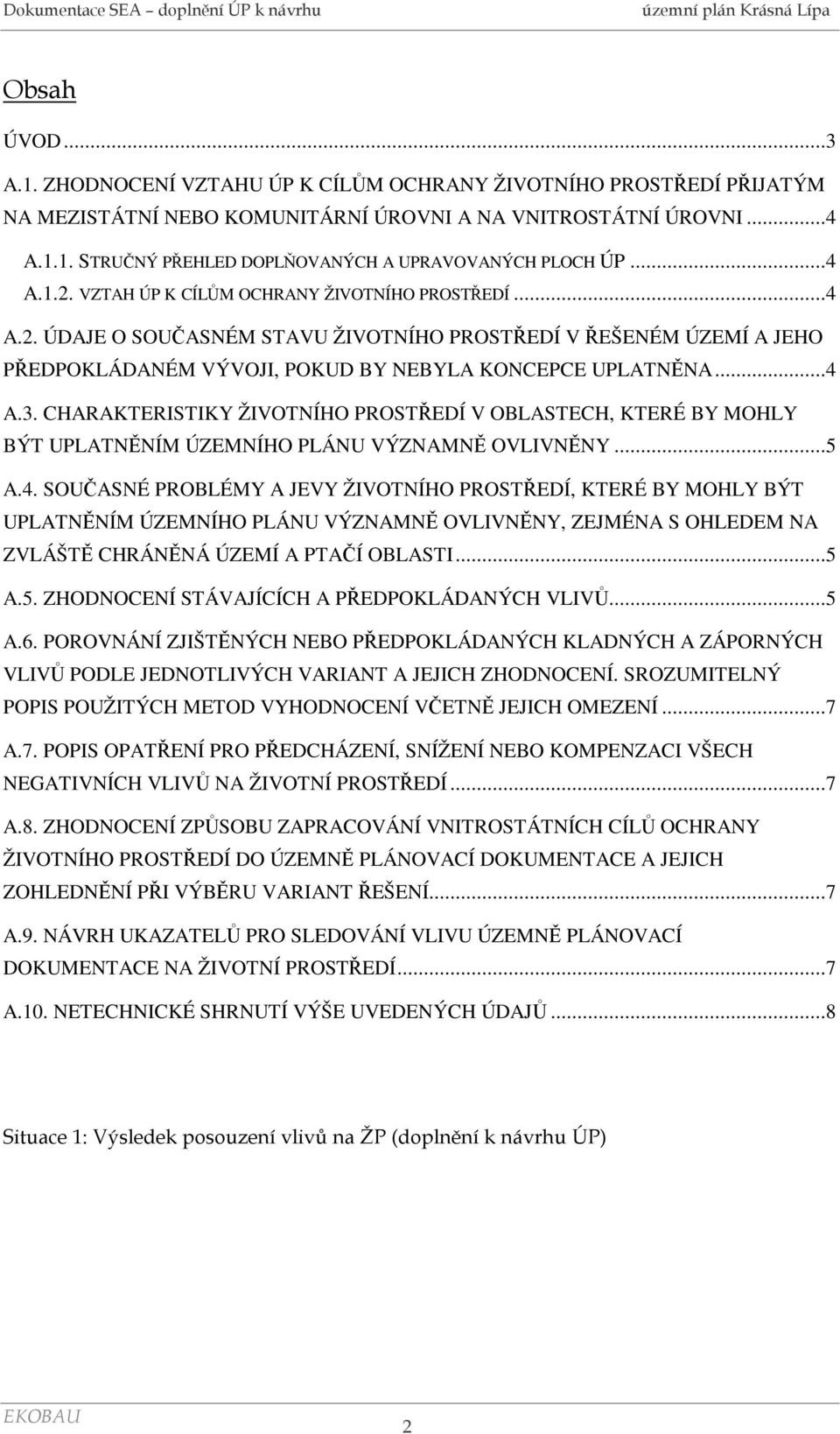 Dokumentace SEA – doplnění ÚP k návrhu územní plán Krásná Lípa

Obsah

ÚVOD...3

A.1. ZHODNOCENÍ VZTAHU ÚP K CÍLŮM OCHRANY ŽIVOTNÍHO PROSTŘEDÍ PŘIJATÝM NA MEZISTÁTNÍ NEBO KOMUNITÁRNÍ ÚROVNI A NA VNITROSTÁTNÍ ÚROVNI...4

A.1.1. STRUČNÝ PŘEHLED DOPLŇOVANÝCH A UPRAVOVANÝCH PLOCH ÚP...4

A.1.2. VZTAH ÚP K CÍLŮM OCHRANY ŽIVOTNÍHO PROSTŘEDÍ...4

A.2. ÚDAJE O SOUČASNÉM STAVU ŽIVOTNÍHO PROSTŘEDÍ V ŘEŠENÉM ÚZEMÍ A JEHO PŘEDPOKLÁDANÉM VÝVOJI, POKUD BY NEBYLA KONCEPCE UPLATNĚNA...4

A.3. CHARAKTERISTIKY ŽIVOTNÍHO PROSTŘEDÍ V OBLASTECH, KTERÉ BY MOHLY BÝT UPLATNĚNÍM ÚZEMNÍHO PLÁNU VÝZNAMNĚ OVLIVNĚNY...5

A.4. SOUČASNÉ PROBLÉMY A JEVY ŽIVOTNÍHO PROSTŘEDÍ, KTERÉ BY MOHLY BÝT UPLATNĚNÍM ÚZEMNÍHO PLÁNU VÝZNAMNĚ OVLIVNĚNY, ZEJMÉNA S OHLEDEM NA ZVLÁŠTĚ CHRÁNĚNÁ ÚZEMÍ A PTAČÍ OBLASTI...5

A.5. ZHODNOCENÍ STÁVAJÍCÍCH A PŘEDPOKLÁDANÝCH VLIVŮ...5

A.6. POROVNÁNÍ ZJIŠTĚNÝCH NEBO PŘEDPOKLÁDANÝCH KLADNÝCH A ZÁPORNÝCH VLIVŮ PODLE JEDNOTLIVÝCH VARIANT A JEJICH ZHODNOCENÍ. SROZUMITELNÝ POPIS POUŽITÝCH METOD VYHODNOCENÍ VČETNĚ JEJICH OMEZENÍ...7

A.7. POPIS OPATŘENÍ PRO PŘEDCHÁZENÍ, SNÍŽENÍ NEBO KOMPENZACI VŠECH NEGATIVNÍCH VLIVŮ NA ŽIVOTNÍ PROSTŘEDÍ...7

A.8. ZHODNOCENÍ ZPŮSOBU ZAPRACOVÁNÍ VNITROSTÁTNÍCH CÍLŮ OCHRANY ŽIVOTNÍHO PROSTŘEDÍ DO ÚZEMNĚ PLÁNOVACÍ DOKUMENTACE A JEJICH ZOHLEDNĚNÍ PŘI VÝBĚRU VARIANT ŘEŠENÍ...7

A.9. NÁVRH UKAZATELŮ PRO SLEDOVÁNÍ VLIVU ÚZEMNĚ PLÁNOVACÍ DOKUMENTACE NA ŽIVOTNÍ PROSTŘEDÍ...7

A.10. NETECHNICKÉ SHRNUTÍ VÝŠE UVEDENÝCH ÚDAJŮ...8

Situace 1: Výsledek posouzení vlivů na ŽP (doplnění k návrhu ÚP)

EKOBAU 2